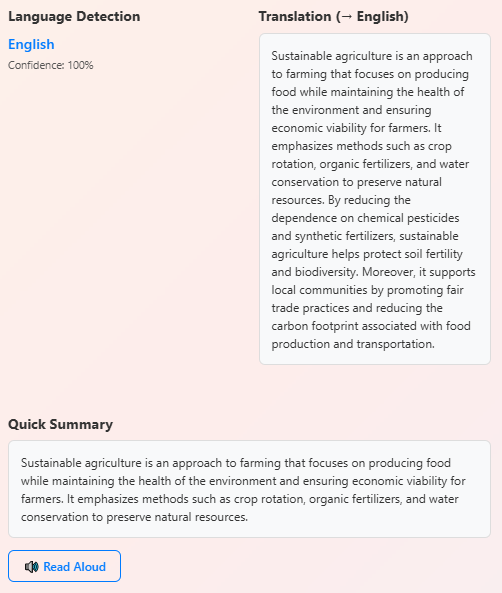 Language Detection

English

Confidence: 100%

Translation (→ English)

Sustainable agriculture is an approach to farming that focuses on producing food while maintaining the health of the environment and ensuring economic viability for farmers. It emphasizes methods such as crop rotation, organic fertilizers, and water conservation to preserve natural resources. By reducing the dependence on chemical pesticides and synthetic fertilizers, sustainable agriculture helps protect soil fertility and biodiversity. Moreover, it supports local communities by promoting fair trade practices and reducing the carbon footprint associated with food production and transportation.

Quick Summary

Sustainable agriculture is an approach to farming that focuses on producing food while maintaining the health of the environment and ensuring economic viability for farmers. It emphasizes methods such as crop rotation, organic fertilizers, and water conservation to preserve natural resources.

Read Aloud